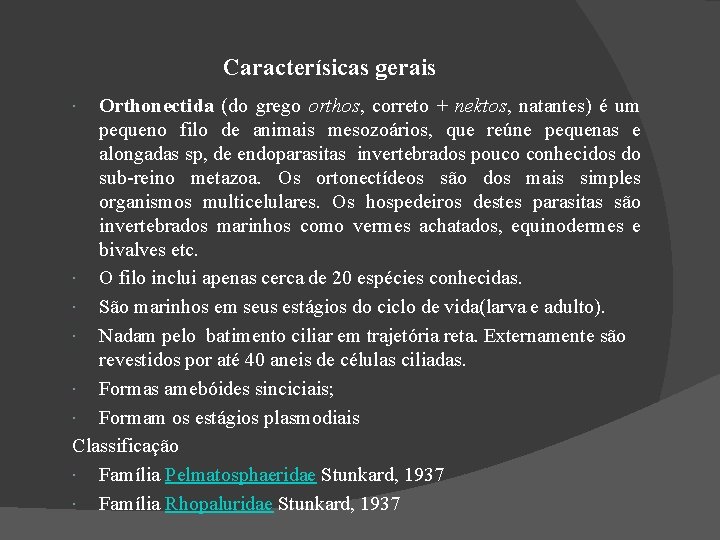 Caracterísicas gerais

· Orthonectida (do grego orthos, correto + nektos, natantes) é um pequeno filo de animais mesozoários, que reúne pequenas e alongadas sp, de endoparasitas invertebrados pouco conhecidos do sub-reino metazoa. Os ortonectídeos são dos mais simples organismos multicelulares. Os hospedeiros destes parasitas são invertebrados marinhos como vermes achatados, equinodermes e bivalves etc.

· O filo inclui apenas cerca de 20 espécies conhecidas.

· São marinhos em seus estágios do ciclo de vida(larva e adulto).

· Nadam pelo batimento ciliar em trajetória reta. Externamente são revestidos por até 40 aneis de células ciliadas.

· Formas amebóides sinciciais;

· Formam os estágios plasmodiais

Classificação

· Família Pelmatosphaeridae Stunkard, 1937

· Família Rhopaluridae Stunkard, 1937